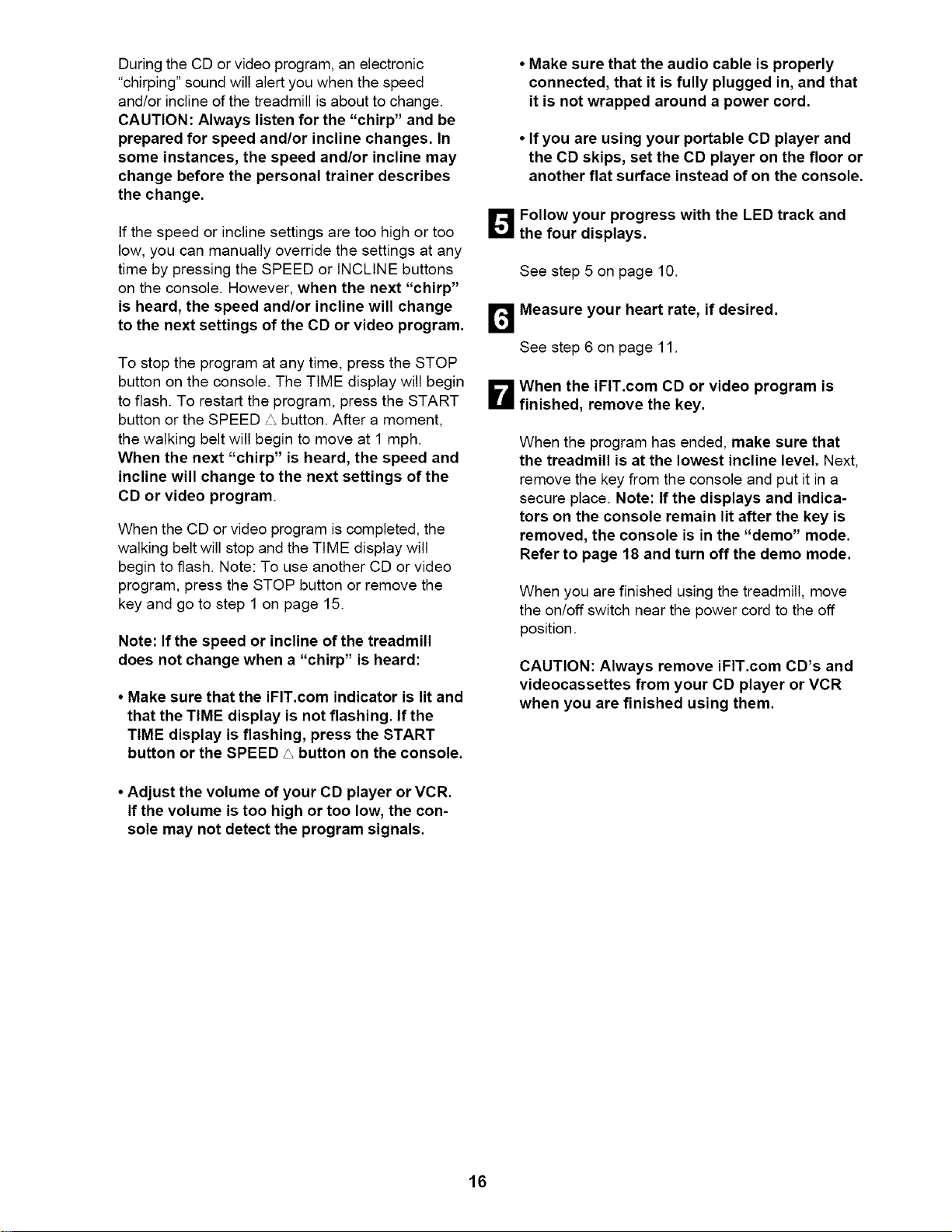 During the CD or video program, an electronic "chirping" sound will alert you when the speed and/or incline of the treadmill is about to change. CAUTION: Always listen for the "chirp" and be prepared for speed and/or incline changes. In some instances, the speed and/or incline may change before the personal trainer describes the change.

If the speed or incline settings are too high or too low, you can manually override the settings at any time by pressing the SPEED or INCLINE buttons on the console. However, when the next "chirp" is heard, the speed and/or incline will change to the next settings of the CD or video program.

To stop the program at any time, press the STOP button on the console. The TIME display will begin to flash. To restart the program, press the START button or the SPEED △ button. After a moment, the walking belt will begin to move at 1 mph. When the next "chirp" is heard, the speed and incline will change to the next settings of the CD or video program.

When the CD or video program is completed, the walking belt will stop and the TIME display will begin to flash. Note: To use another CD or video program, press the STOP button or remove the key and go to step 1 on page 15.

Note: If the speed or incline of the treadmill does not change when a "chirp" is heard:

• Make sure that the iFIT.com indicator is lit and that the TIME display is not flashing. If the TIME display is flashing, press the START button or the SPEED △ button on the console.

• Adjust the volume of your CD player or VCR. If the volume is too high or too low, the console may not detect the program signals.

• Make sure that the audio cable is properly connected, that it is fully plugged in, and that it is not wrapped around a power cord.

• If you are using your portable CD player and the CD skips, set the CD player on the floor or another flat surface instead of on the console.

5 Follow your progress with the LED track and the four displays.

See step 5 on page 10.

6 Measure your heart rate, if desired.

See step 6 on page 11.

7 When the iFIT.com CD or video program is finished, remove the key.

When the program has ended, make sure that the treadmill is at the lowest incline level. Next, remove the key from the console and put it in a secure place. Note: If the displays and indicators on the console remain lit after the key is removed, the console is in the "demo" mode. Refer to page 18 and turn off the demo mode.

When you are finished using the treadmill, move the on/off switch near the power cord to the off position.

CAUTION: Always remove iFIT.com CD's and videocassettes from your CD player or VCR when you are finished using them.

16